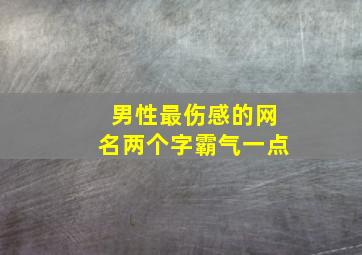 男性最伤感的网名两个字霸气一点